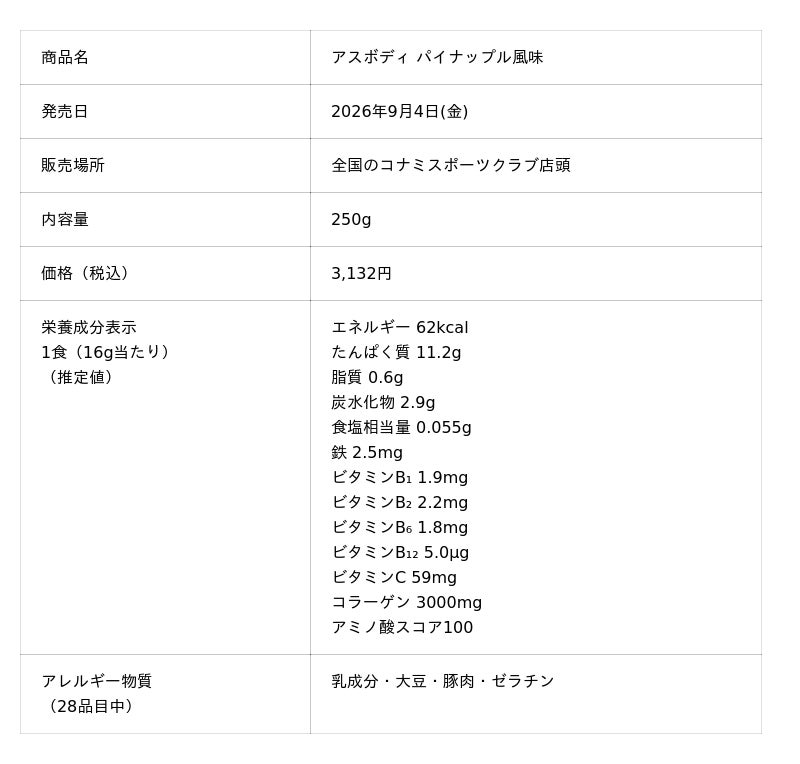 | 商品名 | アスボディ パイナップル風味 |
|---|---|
| 発売日 | 2026年9月4日(金) |
| 販売場所 | 全国のコナミスポーツクラブ店頭 |
| 内容量 | 250g |
| 価格（税込） | 3,132円 |
| 栄養成分表示 1食（16g当たり）（推定値） | エネルギー 62kcal たんぱく質 11.2g 脂質 0.6g 炭水化物 2.9g 食塩相当量 0.055g 鉄 2.5mg ビタミン$B_1$ 1.9mg ビタミン$B_2$ 2.2mg ビタミン$B_6$ 1.8mg ビタミン$B_{12}$ 5.0μg ビタミンC 59mg コラーゲン 3000mg アミノ酸スコア100 |
| アレルギー物質（28品目中） | 乳成分・大豆・豚肉・ゼラチン |